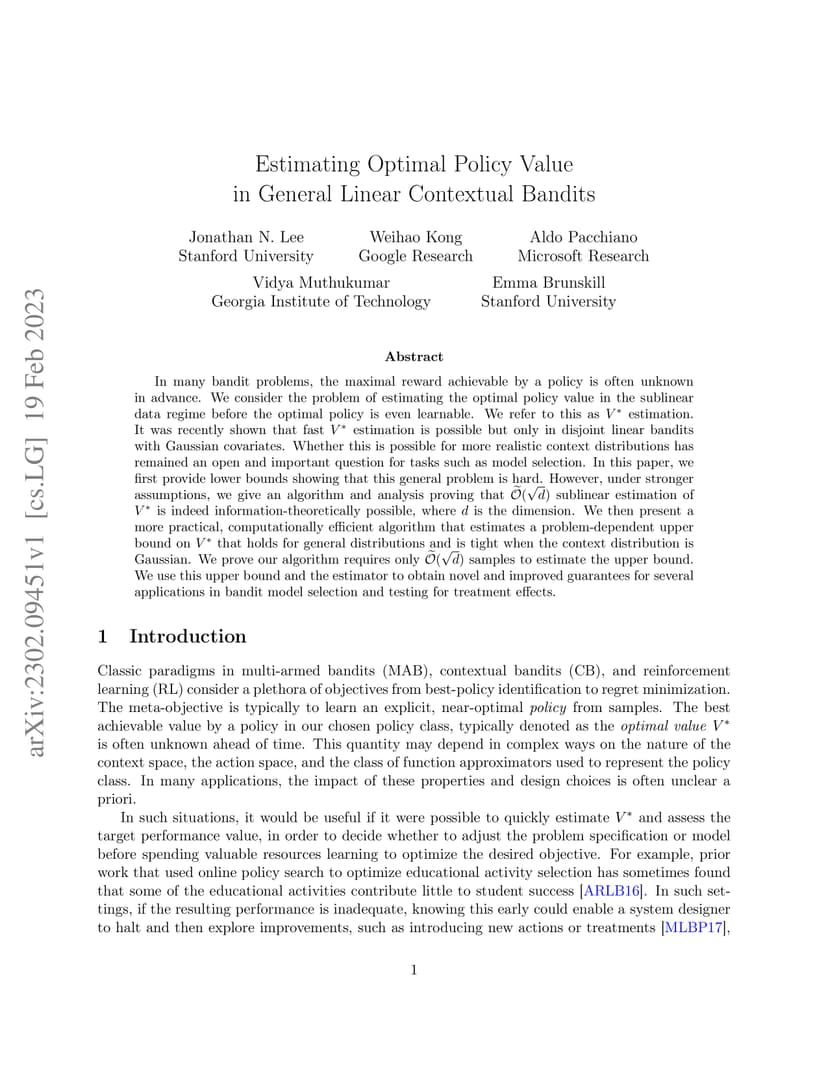 arXiv:2302.09451v1 [cs.LG] 19 Feb 2023

Estimating Optimal Policy Value
in General Linear Contextual Bandits

Jonathan N. Lee
Stanford University

Weihao Kong
Google Research

Aldo Pacchiano
Microsoft Research

Vidya Muthukumar
Georgia Institute of Technology

Emma Brunskill
Stanford University

Abstract

In many bandit problems, the maximal reward achievable by a policy is often unknown in advance. We consider the problem of estimating the optimal policy value in the sublinear data regime before the optimal policy is even learnable. We refer to this as $V^*$ estimation. It was recently shown that fast $V^*$ estimation is possible but only in disjoint linear bandits with Gaussian covariates. Whether this is possible for more realistic context distributions has remained an open and important question for tasks such as model selection. In this paper, we first provide lower bounds showing that this general problem is hard. However, under stronger assumptions, we give an algorithm and analysis proving that $\widetilde{\mathcal{O}}(\sqrt{d})$ sublinear estimation of $V^*$ is indeed information-theoretically possible, where $d$ is the dimension. We then present a more practical, computationally efficient algorithm that estimates a problem-dependent upper bound on $V^*$ that holds for general distributions and is tight when the context distribution is Gaussian. We prove our algorithm requires only $\widetilde{\mathcal{O}}(\sqrt{d})$ samples to estimate the upper bound. We use this upper bound and the estimator to obtain novel and improved guarantees for several applications in bandit model selection and testing for treatment effects.

1 Introduction

Classic paradigms in multi-armed bandits (MAB), contextual bandits (CB), and reinforcement learning (RL) consider a plethora of objectives from best-policy identification to regret minimization. The meta-objective is typically to learn an explicit, near-optimal policy from samples. The best achievable value by a policy in our chosen policy class, typically denoted as the optimal value $V^*$ is often unknown ahead of time. This quantity may depend in complex ways on the nature of the context space, the action space, and the class of function approximators used to represent the policy class. In many applications, the impact of these properties and design choices is often unclear a priori.

In such situations, it would be useful if it were possible to quickly estimate $V^*$ and assess the target performance value, in order to decide whether to adjust the problem specification or model before spending valuable resources learning to optimize the desired objective. For example, prior work that used online policy search to optimize educational activity selection has sometimes found that some of the educational activities contribute little to student success [ARLB16]. In such settings, if the resulting performance is inadequate, knowing this early could enable a system designer to halt and then explore improvements, such as introducing new actions or treatments [MLBP17],

1